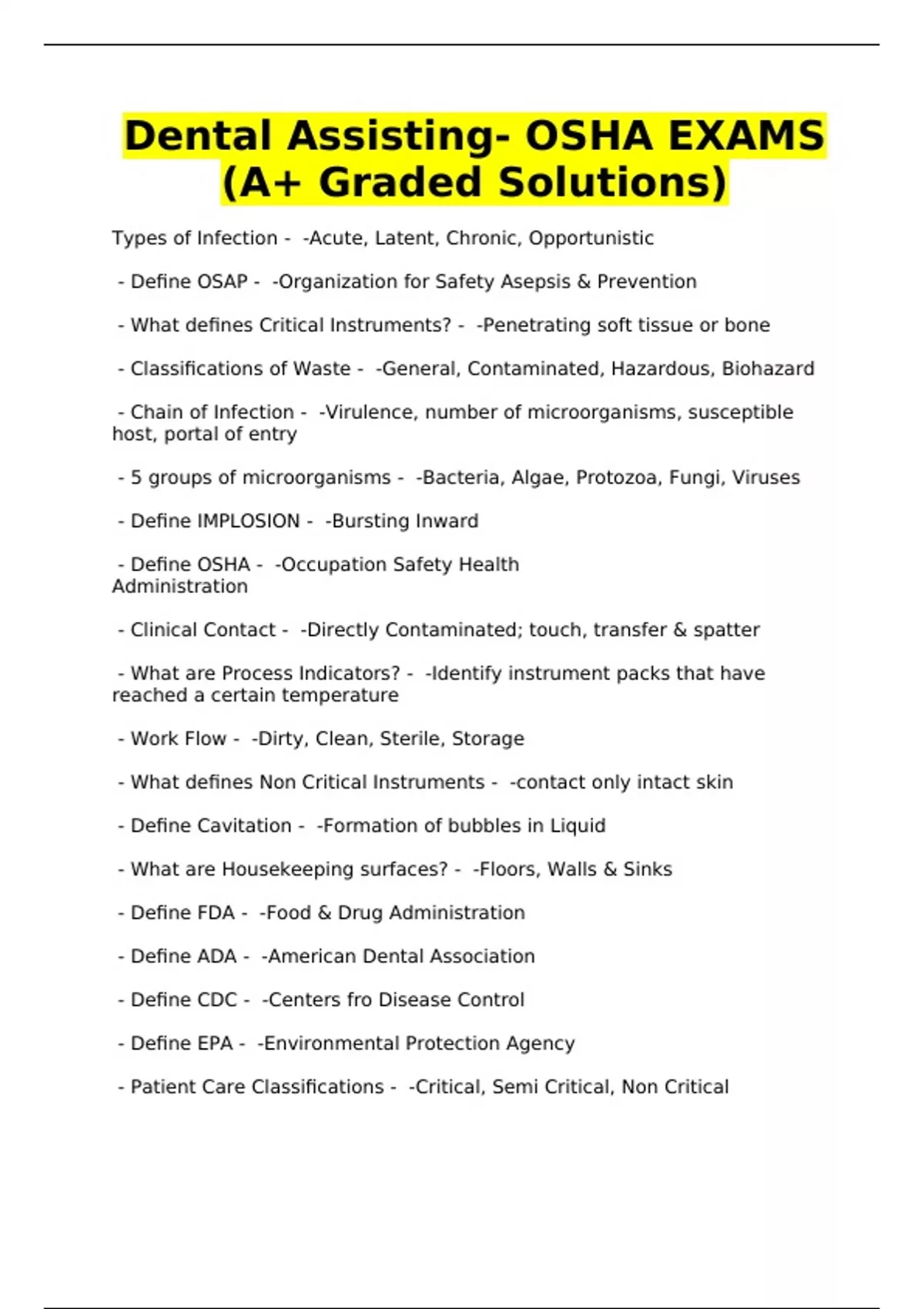 Dental Assisting- OSHA EXAMS (A+ Graded Solutions)

Types of Infection - -Acute, Latent, Chronic, Opportunistic

- Define OSAP - -Organization for Safety Asepsis & Prevention

- What defines Critical Instruments? - -Penetrating soft tissue or bone

- Classifications of Waste - -General, Contaminated, Hazardous, Biohazard

- Chain of Infection - -Virulence, number of microorganisms, susceptible host, portal of entry

- 5 groups of microorganisms - -Bacteria, Algae, Protozoa, Fungi, Viruses

- Define IMPLOSION - -Bursting Inward

- Define OSHA - -Occupation Safety Health Administration

- Clinical Contact - -Directly Contaminated; touch, transfer & spatter

- What are Process Indicators? - -Identify instrument packs that have reached a certain temperature

- Work Flow - -Dirty, Clean, Sterile, Storage

- What defines Non Critical Instruments - -contact only intact skin

- Define Cavitation - -Formation of bubbles in Liquid

- What are Housekeeping surfaces? - -Floors, Walls & Sinks

- Define FDA - -Food & Drug Administration

- Define ADA - -American Dental Association

- Define CDC - -Centers fro Disease Control

- Define EPA - -Environmental Protection Agency

- Patient Care Classifications - -Critical, Semi Critical, Non Critical